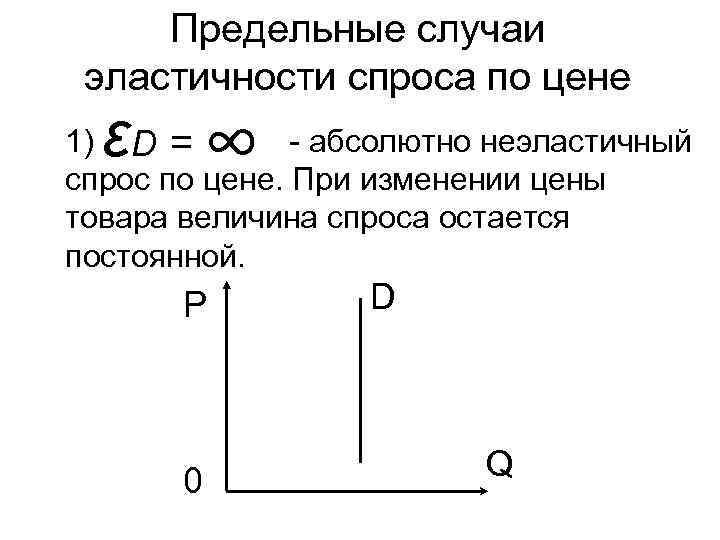 Предельные случаи эластичности спроса по цене

1) $\varepsilon_D = \infty$ - абсолютно неэластичный спрос по цене. При изменении цены товара величина спроса остается постоянной.

P

D

0

Q